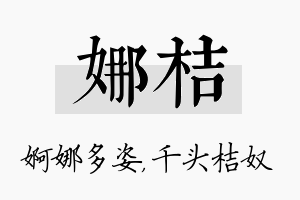 娜桔

婀娜多姿,千头桔奴